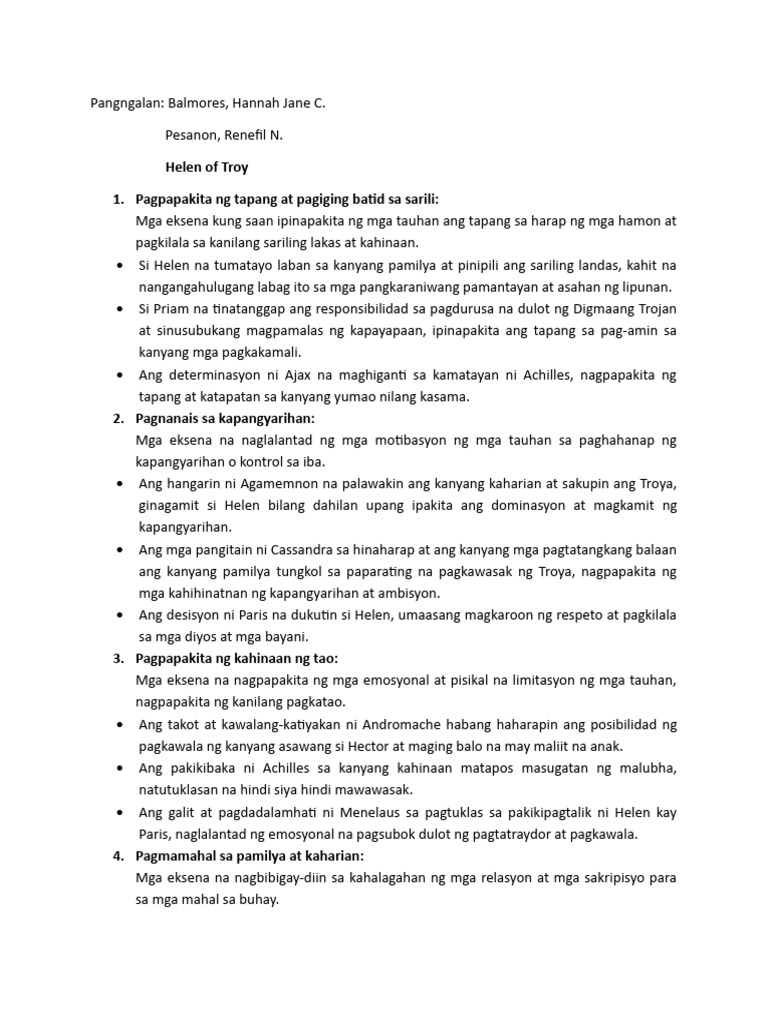 Pangngalan: Balmores, Hannah Jane C.

Pesanon, Renefil N.

Helen of Troy

1. Pagpapakita ng tapang at pagiging batid sa sarili:
Mga eksena kung saan ipinapakita ng mga tauhan ang tapang sa harap ng mga hamon at pagkilala sa kanilang sariling lakas at kahinaan.

• Si Helen na tumatayo laban sa kanyang pamilya at pinipili ang sariling landas, kahit na nangangahulugang labag ito sa mga pangkaraniwang pamantayan at asahan ng lipunan.
• Si Priam na tinatanggap ang responsibilidad sa pagdurusa na dulot ng Digmaang Trojan at sinusubukang magpamalas ng kapayapaan, ipinapakita ang tapang sa pag-amin sa kanyang mga pagkakamali.
• Ang determinasyon ni Ajax na maghiganti sa kamatayan ni Achilles, nagpapakita ng tapang at katapatan sa kanyang yumao nilang kasama.

2. Pagnanais sa kapangyarihan:
Mga eksena na naglalantad ng mga motibasyon ng mga tauhan sa paghahanap ng kapangyarihan o kontrol sa iba.

• Ang hangarin ni Agamemnon na palawakin ang kanyang kaharian at sakupin ang Troya, ginagamit si Helen bilang dahilan upang ipakita ang dominasyon at magkamit ng kapangyarihan.
• Ang mga pangitain ni Cassandra sa hinaharap at ang kanyang mga pagtatangkang balaan ang kanyang pamilya tungkol sa paparating na pagkawasak ng Troya, nagpapakita ng mga kahihinatnan ng kapangyarihan at ambisyon.
• Ang desisyon ni Paris na dukutin si Helen, umaasang magkaroon ng respeto at pagkilala sa mga diyos at mga bayani.

3. Pagpapakita ng kahinaan ng tao:
Mga eksena na nagpapakita ng mga emosyonal at pisikal na limitasyon ng mga tauhan, nagpapakita ng kanilang pagkatao.

• Ang takot at kawalang-katiyakan ni Andromache habang haharapin ang posibilidad ng pagkawala ng kanyang asawang si Hector at maging balo na may maliit na anak.
• Ang pakikibaka ni Achilles sa kanyang kahinaan matapos masugatan ng malubha, natutuklasan na hindi siya hindi mawawasak.
• Ang galit at pagdadalamhati ni Menelaus sa pagtuklas sa pakikipagtalik ni Helen kay Paris, naglalantad ng emosyonal na pagsubok dulot ng pagtatraydor at pagkawala.

4. Pagmamahal sa pamilya at kaharian:
Mga eksena na nagbibigay-diin sa kahalagahan ng mga relasyon at mga sakripisyo para sa mga mahal sa buhay.